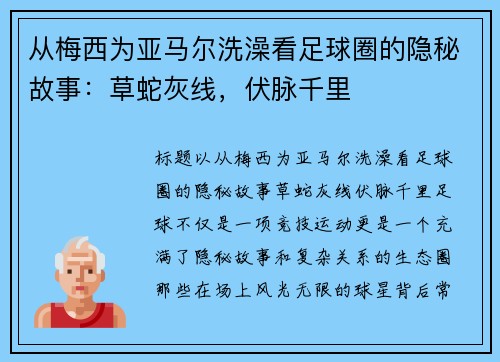 从梅西为亚马尔洗澡看足球圈的隐秘故事：草蛇灰线，伏脉千里

标题以从梅西为亚马尔洗澡看足球圈的隐秘故事草蛇灰线伏脉千里足球不仅是一项竞技运动更是一个充满了隐秘故事和复杂关系的生态圈那些在场上风光无限的球星背后常